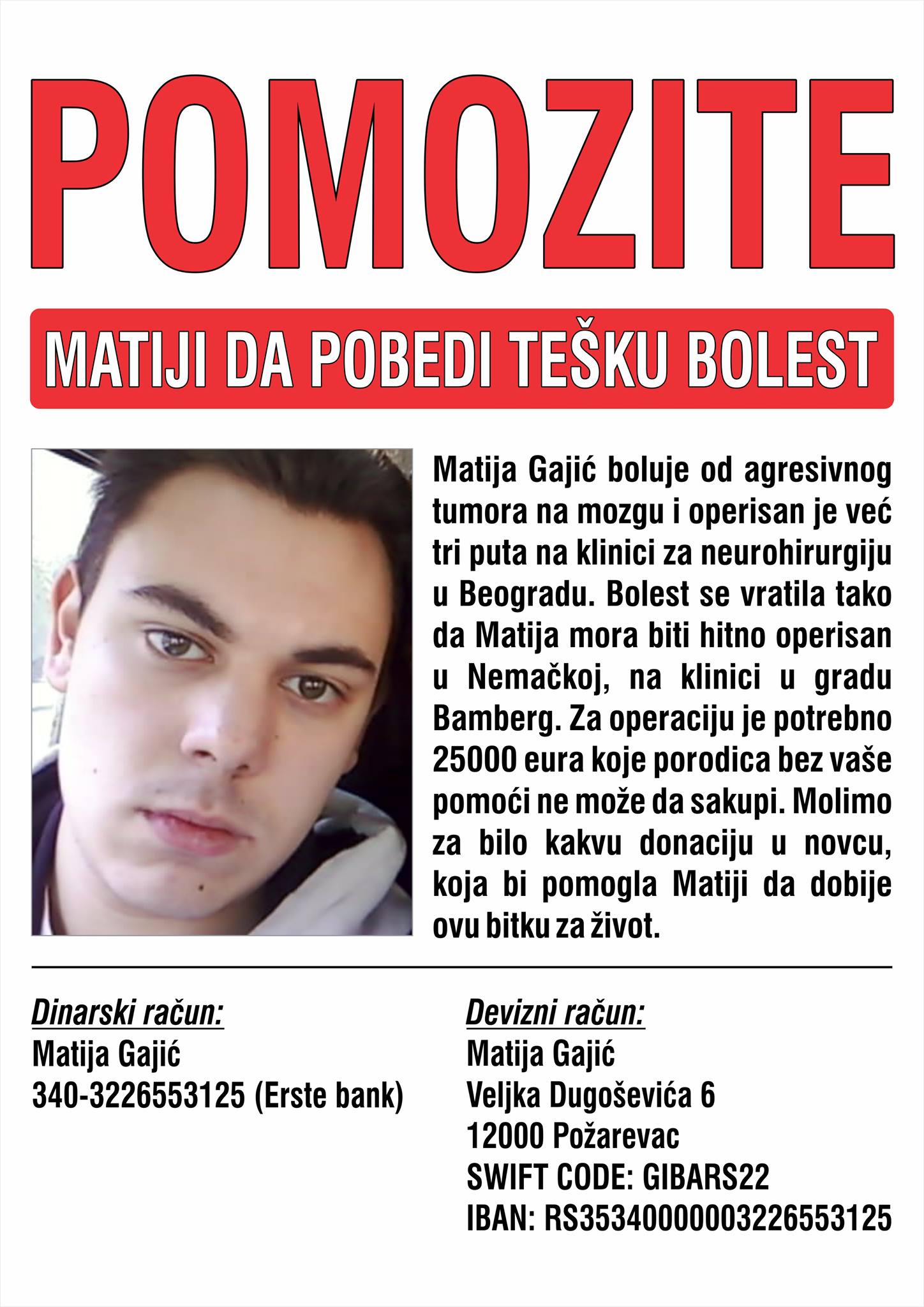 POMOZITE

MATIJI DA POBEDI TEŠKU BOLEST

Matija Gajić boluje od agresivnog tumora na mozgu i operisan je već tri puta na klinici za neurohirurgiju u Beogradu. Bolest se vratila tako da Matija mora biti hitno operisan u Nemačkoj, na klinici u gradu Bamberg. Za operaciju je potrebno 25000 eura koje porodica bez vaše pomoći ne može da sakupi. Molimo za bilo kakvu donaciju u novcu, koja bi pomogla Matiji da dobije ovu bitku za život.

Dinarski račun:
Matija Gajić
340-3226553125 (Erste bank)

Devizni račun:
Matija Gajić
Veljka Dugoševića 6
12000 Požarevac
SWIFT CODE: GIBARS22
IBAN: RS35340000003226553125